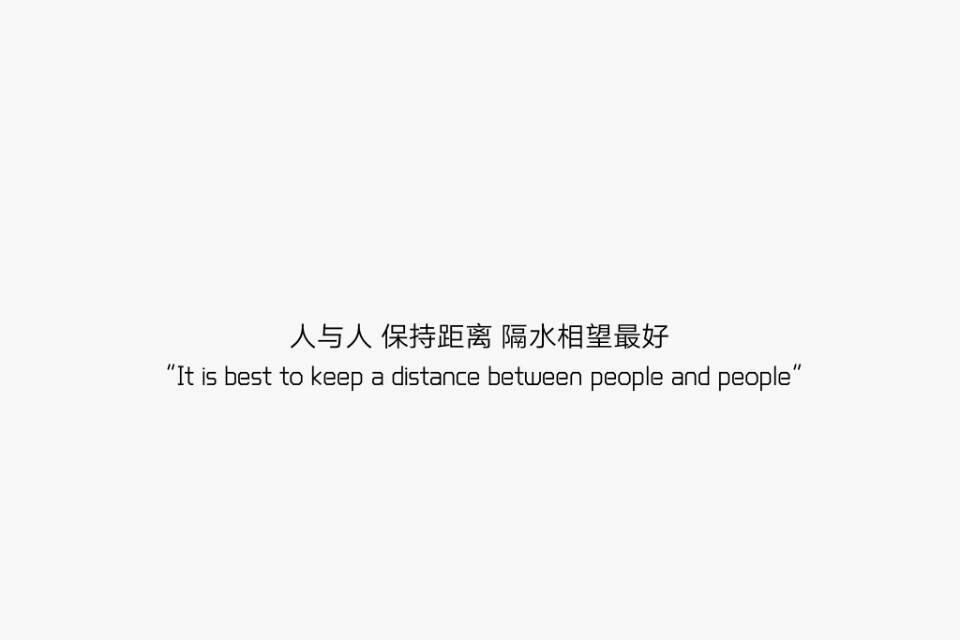 人与人 保持距离 隔水相望最好
"It is best to keep a distance between people and people"